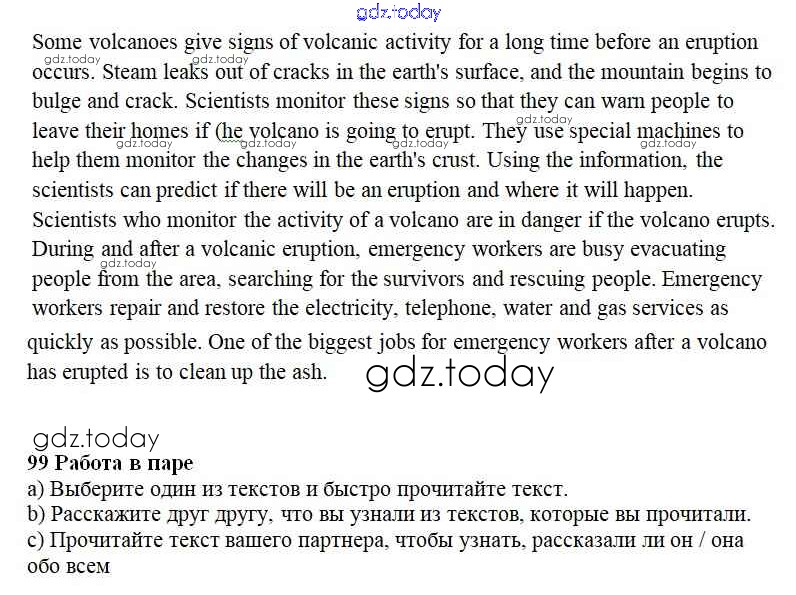 gdz.today

Some volcanoes give signs of volcanic activity for a long time before an eruption occurs. Steam leaks out of cracks in the earth's surface, and the mountain begins to bulge and crack. Scientists monitor these signs so that they can warn people to leave their homes if (he volcano is going to erupt. They use special machines to help them monitor the changes in the earth's crust. Using the information, the scientists can predict if there will be an eruption and where it will happen. Scientists who monitor the activity of a volcano are in danger if the volcano erupts. During and after a volcanic eruption, emergency workers are busy evacuating people from the area, searching for the survivors and rescuing people. Emergency workers repair and restore the electricity, telephone, water and gas services as quickly as possible. One of the biggest jobs for emergency workers after a volcano has erupted is to clean up the ash.

gdz.today

gdz.today
99 Работа в паре
a) Выберите один из текстов и быстро прочитайте текст.
b) Расскажите друг другу, что вы узнали из текстов, которые вы прочитали.
c) Прочитайте текст вашего партнера, чтобы узнать, рассказали ли он / она обо всем